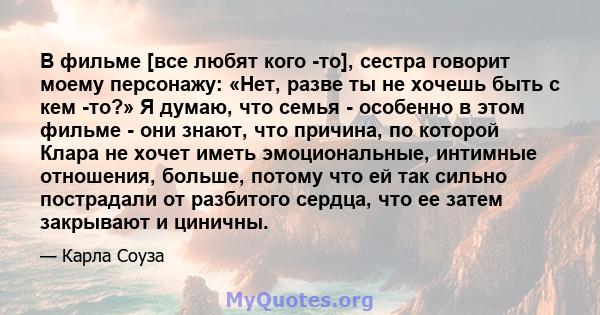 В фильме [все любят кого -то], сестра говорит моему персонажу: «Нет, разве ты не хочешь быть с кем -то?» Я думаю, что семья - особенно в этом фильме - они знают, что причина, по которой Клара не хочет иметь эмоциональные, интимные отношения, больше, потому что ей так сильно пострадали от разбитого сердца, что ее затем закрывают и циничны.

— Карла Соуза

MyQuotes.org